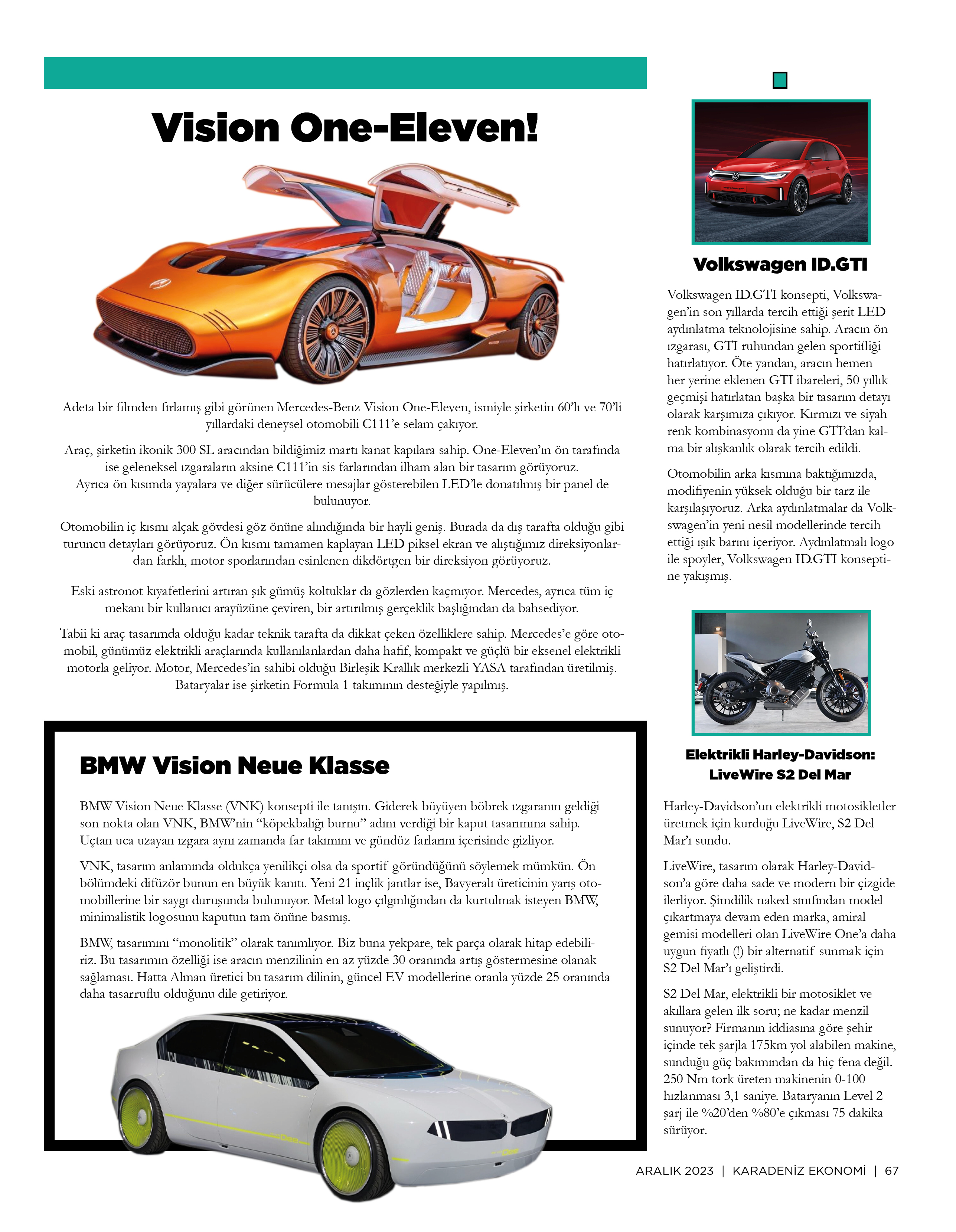 Vision One-Eleven!

Adeta bir filmden fırlamış gibi görünen Mercedes-Benz Vision One-Eleven, ismiyle şirketin 60'lı ve 70'li yıllardaki deneysel otomobili C111'e selam çakıyor.

Araç, şirketin ikonik 300 SL aracından bildiğimiz martı kanat kapılara sahip. One-Eleven'ın ön tarafında ise geleneksel ızgaraların aksine C111'in sis farlarından ilham alan bir tasarım görüyoruz. Ayrıca ön kısımda yayalara ve diğer sürücülere mesajlar gösterebilen LED'le donatılmış bir panel de bulunuyor.

Otomobilin iç kısmı alçak gövdesi göz önüne alındığında bir hayli geniş. Burada da dış tarafta olduğu gibi turuncu detayları görüyoruz. Ön kısmı tamamen kaplayan LED piksel ekran ve alıştığımız direksiyonlardan farklı, motor sporlarından esinlenen dikdörtgen bir direksiyon görüyoruz.

Eski astronot kıyafetlerini artıran şık gümüş koltuklar da gözlerden kaçmıyor. Mercedes, ayrıca tüm iç mekanı bir kullanıcı arayüzüne çeviren, bir artırılmış gerçeklik başlığından da bahsediyor.

Tabii ki araç tasarımda olduğu kadar teknik tarafta da dikkat çeken özelliklere sahip. Mercedes'e göre otomobil, günümüz elektrikli araçlarında kullanılanlardan daha hafif, kompakt ve güçlü bir eksenel elektrikli motorla geliyor. Motor, Mercedes'in sahibi olduğu Birleşik Krallık merkezli YASA tarafından üretilmiş. Bataryalar ise şirketin Formula 1 takımının desteğiyle yapılmış.

BMW Vision Neue Klasse

BMW Vision Neue Klasse (VNK) konsepti ile tanışın. Giderek büyüyen böbrek ızgaranın geldiği son nokta olan VNK, BMW'nin "köpekbalığı burnu" adını verdiği bir kaput tasarımına sahip. Uçtan uca uzayan ızgara aynı zamanda far takımını ve gündüz farlarını içerisinde gizliyor.

VNK, tasarım anlamında oldukça yenilikçi olsa da sportif göründüğünü söylemek mümkün. Ön bölümdeki difüzör bunun en büyük kanıtı. Yeni 21 inçlik jantlar ise, Bavyeralı üreticinin yarış otomobillerine bir saygı duruşunda bulunuyor. Metal logo çılgınlığından da kurtulmak isteyen BMW, minimalistik logosunu kaputun tam önüne basmış.

BMW, tasarımını "monolitik" olarak tanımlıyor. Biz buna yekpare, tek parça olarak hitap edebiliriz. Bu tasarımın özelliği ise aracın menzilinin en az yüzde 30 oranında artış göstermesine olanak sağlaması. Hatta Alman üretici bu tasarım dilinin, güncel EV modellerine oranla yüzde 25 oranında daha tasarruflu olduğunu dile getiriyor.

Volkswagen ID.GTI

Volkswagen ID.GTI konsepti, Volkswagen'in son yıllarda tercih ettiği şerit LED aydınlatma teknolojisine sahip. Aracın ön ızgarası, GTI ruhundan gelen sportifliği hatırlatıyor. Öte yandan, aracın hemen her yerine eklenen GTI ibareleri, 50 yıllık geçmişi hatırlatan başka bir tasarım detayı olarak karşımıza çıkıyor. Kırmızı ve siyah renk kombinasyonu da yine GTI'dan kalma bir alışkanlık olarak tercih edildi.

Otomobilin arka kısmına baktığımızda, modifiyenin yüksek olduğu bir tarz ile karşılaşıyoruz. Arka aydınlatmalar da Volkswagen'in yeni nesil modellerinde tercih ettiği ışık barını içeriyor. Aydınlatmalı logo ile spoyler, Volkswagen ID.GTI konseptine yakışmış.

Elektrikli Harley-Davidson: LiveWire S2 Del Mar

Harley-Davidson'un elektrikli motosikletler üretmek için kurduğu LiveWire, S2 Del Mar'ı sundu.

LiveWire, tasarım olarak Harley-Davidson'a göre daha sade ve modern bir çizgide ilerliyor. Şimdilik naked sınıfından model çıkartmaya devam eden marka, amiral gemisi modelleri olan LiveWire One'a daha uygun fiyatlı (!) bir alternatif sunmak için S2 Del Mar'ı geliştirdi.

S2 Del Mar, elektrikli bir motosiklet ve akıllara gelen ilk soru; ne kadar menzil sunuyor? Firmanın iddiasına göre şehir içinde tek şarjla 175km yol alabilen makine, sunduğu güç bakımından da hiç fena değil. 250 Nm tork üreten makinenin 0-100 hızlanması 3,1 saniye. Bataryanın Level 2 şarj ile %20'den %80'e çıkması 75 dakika sürüyor.

ARALIK 2023 | KARADENİZ EKONOMİ | 67